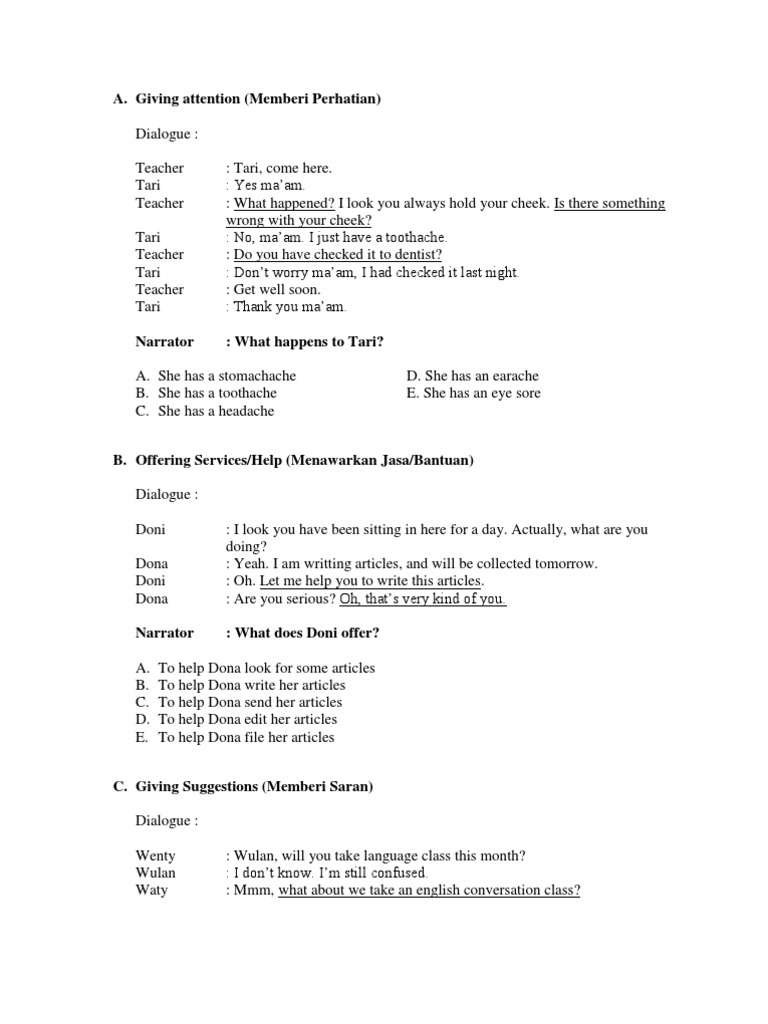 A. Giving attention (Memberi Perhatian)

Dialogue :

Teacher : Tari, come here.
Tari : Yes ma'am.
Teacher : What happened? I look you always hold your cheek. Is there something wrong with your cheek?
Tari : No, ma'am. I just have a toothache.
Teacher : Do you have checked it to dentist?
Tari : Don't worry ma'am, I had checked it last night.
Teacher : Get well soon.
Tari : Thank you ma'am.

Narrator : What happens to Tari?

A. She has a stomachache
B. She has a toothache
C. She has a headache

D. She has an earache
E. She has an eye sore

B. Offering Services/Help (Menawarkan Jasa/Bantuan)

Dialogue :

Doni : I look you have been sitting in here for a day. Actually, what are you doing?
Dona : Yeah. I am writting articles, and will be collected tomorrow.
Doni : Oh. Let me help you to write this articles.
Dona : Are you serious? Oh, that's very kind of you.

Narrator : What does Doni offer?

A. To help Dona look for some articles
B. To help Dona write her articles
C. To help Dona send her articles
D. To help Dona edit her articles
E. To help Dona file her articles

C. Giving Suggestions (Memberi Saran)

Dialogue :

Wenty : Wulan, will you take language class this month?
Wulan : I don't know. I'm still confused.
Waty : Mmm, what about we take an english conversation class?